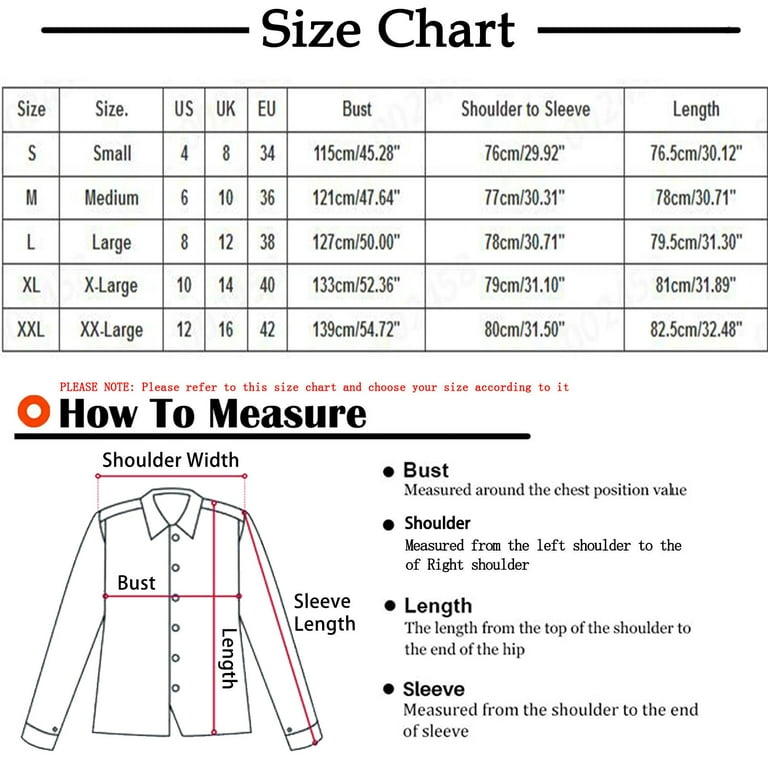 Size Chart

| Size | Size. | US | UK | EU | Bust | Shoulder to Sleeve | Length |
|---|---|---|---|---|---|---|---|
| S | Small | 4 | 8 | 34 | 115cm/45.28" | 76cm/29.92" | 76.5cm/30.12" |
| M | Medium | 6 | 10 | 36 | 121cm/47.64" | 77cm/30.31" | 78cm/30.71" |
| L | Large | 8 | 12 | 38 | 127cm/50.00" | 78cm/30.71" | 79.5cm/31.30" |
| XL | X-Large | 10 | 14 | 40 | 133cm/52.36" | 79cm/31.10" | 81cm/31.89" |
| XXL | XX-Large | 12 | 16 | 42 | 139cm/54.72" | 80cm/31.50" | 82.5cm/32.48" |

PLEASE NOTE: Please refer to this size chart and choose your size according to it

How To Measure

Shoulder Width

Bust

Length

Sleeve Length

Bust
Measured around the chest position value

Shoulder
Measured from the left shoulder to the of Right shoulder

Length
The length from the top of the shoulder to the end of the hip

Sleeve
Measured from the shoulder to the end of sleeve